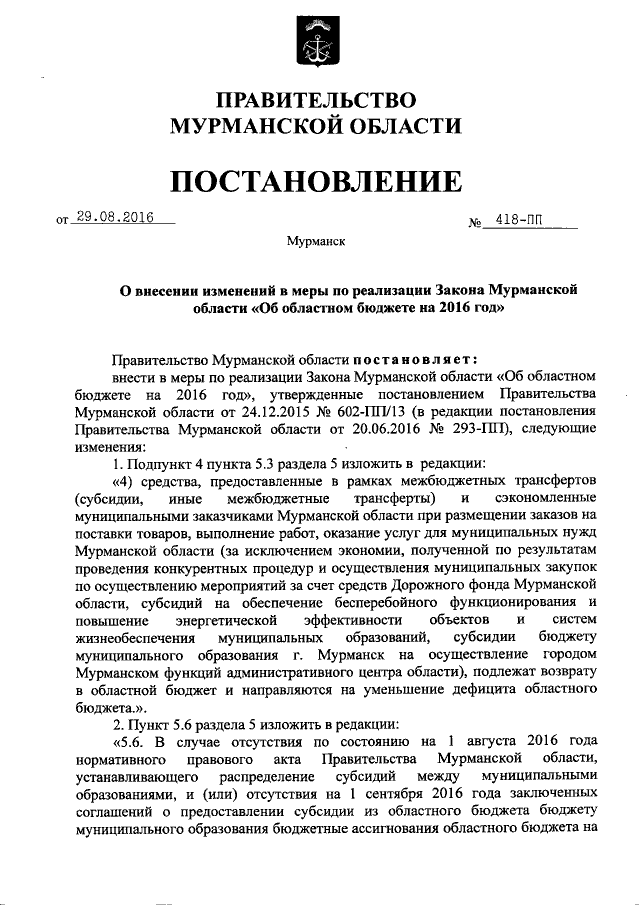 ПРАВИТЕЛЬСТВО
МУРМАНСКОЙ ОБЛАСТИ

ПОСТАНОВЛЕНИЕ

от 29.08.2016 № 418-ПП

Мурманск

О внесении изменений в меры по реализации Закона Мурманской области «Об областном бюджете на 2016 год»

Правительство Мурманской области постановляет:
внести в меры по реализации Закона Мурманской области «Об областном бюджете на 2016 год», утвержденные постановлением Правительства Мурманской области от 24.12.2015 № 602-ПП/13 (в редакции постановления Правительства Мурманской области от 20.06.2016 № 293-ПП), следующие изменения:
1. Подпункт 4 пункта 5.3 раздела 5 изложить в редакции:
«4) средства, предоставленные в рамках межбюджетных трансфертов (субсидии, иные межбюджетные трансферты) и сэкономленные муниципальными заказчиками Мурманской области при размещении заказов на поставки товаров, выполнение работ, оказание услуг для муниципальных нужд Мурманской области (за исключением экономии, полученной по результатам проведения конкурентных процедур и осуществления муниципальных закупок по осуществлению мероприятий за счет средств Дорожного фонда Мурманской области, субсидий на обеспечение бесперебойного функционирования и повышение энергетической эффективности объектов и систем жизнеобеспечения муниципальных образований, субсидии бюджету муниципального образования г. Мурманск на осуществление городом Мурманском функций административного центра области), подлежат возврату в областной бюджет и направляются на уменьшение дефицита областного бюджета.».
2. Пункт 5.6 раздела 5 изложить в редакции:
«5.6. В случае отсутствия по состоянию на 1 августа 2016 года нормативного правового акта Правительства Мурманской области, устанавливающего распределение субсидий между муниципальными образованиями, и (или) отсутствия на 1 сентября 2016 года заключенных соглашений о предоставлении субсидии из областного бюджета бюджету муниципального образования бюджетные ассигнования областного бюджета на